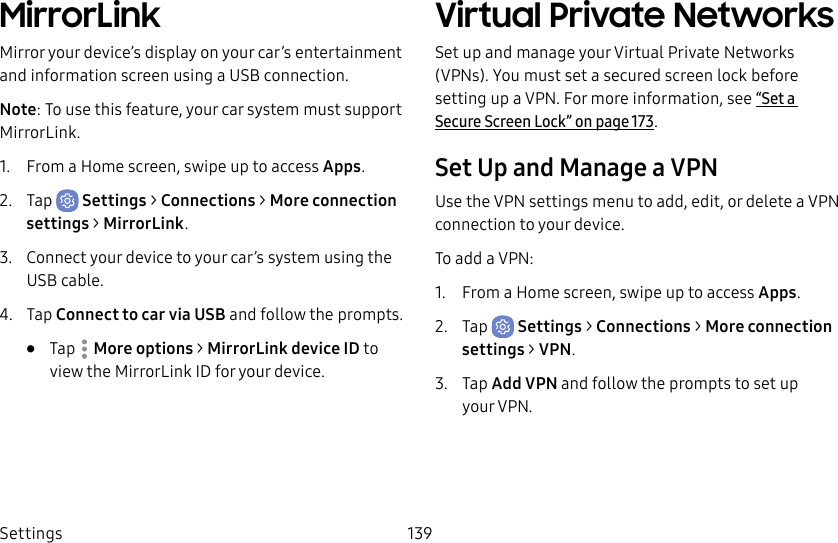 MirrorLink

Mirror your device's display on your car's entertainment and information screen using a USB connection.

Note: To use this feature, your car system must support MirrorLink.

1. From a Home screen, swipe up to access Apps.

2. Tap Settings > Connections > More connection settings > MirrorLink.

3. Connect your device to your car's system using the USB cable.

4. Tap Connect to car via USB and follow the prompts.

• Tap More options > MirrorLink device ID to view the MirrorLink ID for your device.

Virtual Private Networks

Set up and manage your Virtual Private Networks (VPNs). You must set a secured screen lock before setting up a VPN. For more information, see "Set a Secure Screen Lock" on page 173.

Set Up and Manage a VPN

Use the VPN settings menu to add, edit, or delete a VPN connection to your device.

To add a VPN:

1. From a Home screen, swipe up to access Apps.

2. Tap Settings > Connections > More connection settings > VPN.

3. Tap Add VPN and follow the prompts to set up your VPN.

Settings 139